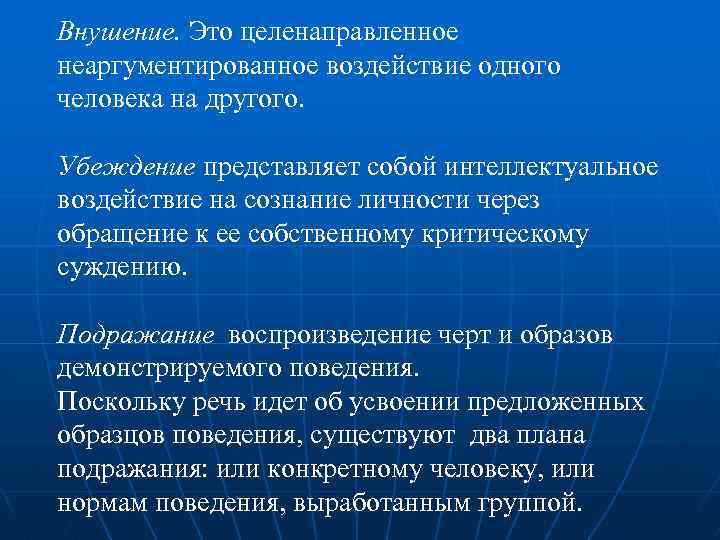 Внушение. Это целенаправленное неаргументированное воздействие одного человека на другого.

Убеждение представляет собой интеллектуальное воздействие на сознание личности через обращение к ее собственному критическому суждению.

Подражание воспроизведение черт и образов демонстрируемого поведения.
Поскольку речь идет об усвоении предложенных образцов поведения, существуют два плана подражания: или конкретному человеку, или нормам поведения, выработанным группой.